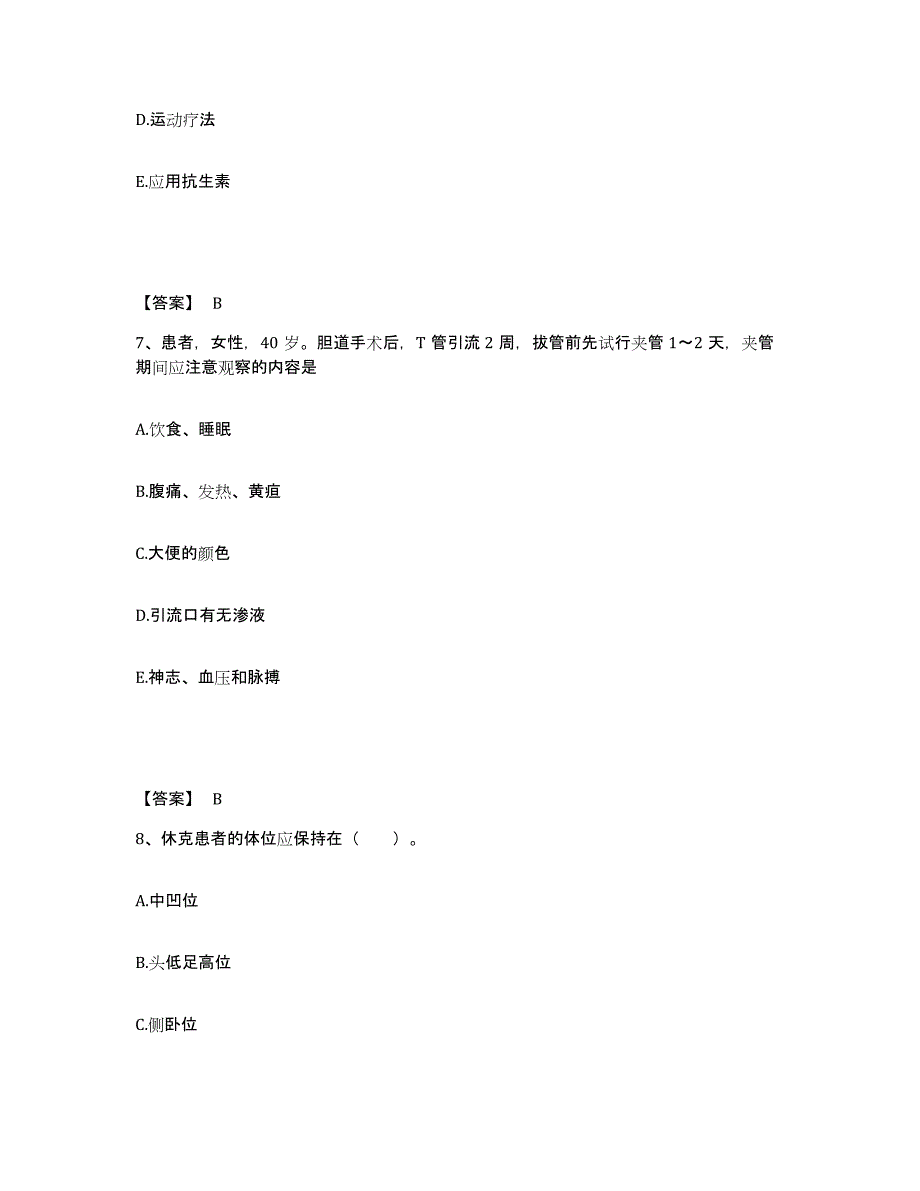 D.运动疗法

E.应用抗生素

【答案】 B

7、患者，女性，40 岁。胆道手术后，T 管引流 2 周，拔管前先试行夹管 1～2 天，夹管期间应注意观察的内容是

A.饮食、睡眠

B.腹痛、发热、黄疸

C.大便的颜色

D.引流口有无渗液

E.神志、血压和脉搏

【答案】 B

8、休克患者的体位应保持在（　　）。

A.中凹位

B.头低足高位

C.侧卧位